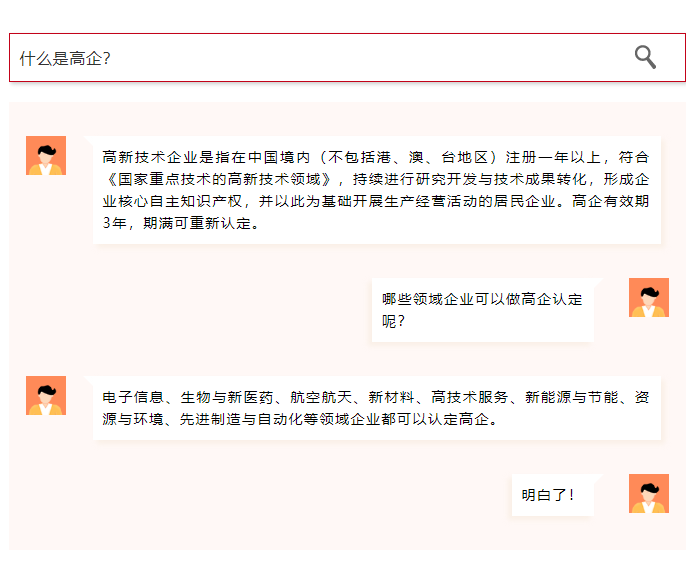 什么是高企?

高新技术企业是指在中国境内（不包括港、澳、台地区）注册一年以上，符合《国家重点技术的高新技术领域》，持续进行研究开发与技术成果转化，形成企业核心自主知识产权，并以此为基础开展生产经营活动的居民企业。高企有效期3年，期满可重新认定。

哪些领域企业可以做高企认定呢？

电子信息、生物与新医药、航空航天、新材料、高技术服务、新能源与节能、资源与环境、先进制造与自动化等领域企业都可以认定高企。

明白了！